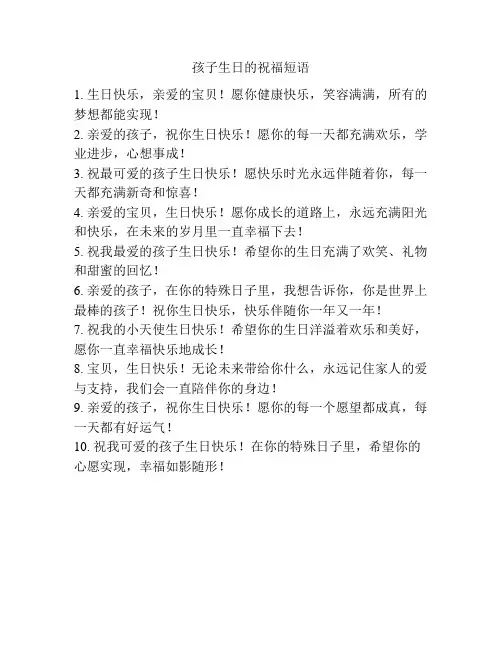 孩子生日的祝福短语

1. 生日快乐，亲爱的宝贝！愿你健康快乐，笑容满满，所有的梦想都能实现！

2. 亲爱的孩子，祝你生日快乐！愿你的每一天都充满欢乐，学业进步，心想事成！

3. 祝最可爱的孩子生日快乐！愿快乐时光永远伴随着你，每一天都充满新奇和惊喜！

4. 亲爱的宝贝，生日快乐！愿你成长的道路上，永远充满阳光和快乐，在未来的岁月里一直幸福下去！

5. 祝我最爱的孩子生日快乐！希望你的生日充满了欢笑、礼物和甜蜜的回忆！

6. 亲爱的孩子，在你的特殊日子里，我想告诉你，你是世界上最棒的孩子！祝你生日快乐，快乐伴随你一年又一年！

7. 祝我的小天使生日快乐！希望你的生日洋溢着欢乐和美好，愿你一直幸福快乐地成长！

8. 宝贝，生日快乐！无论未来带给你什么，永远记住家人的爱与支持，我们会一直陪伴你的身边！

9. 亲爱的孩子，祝你生日快乐！愿你的每一个愿望都成真，每一天都有好运气！

10. 祝我可爱的孩子生日快乐！在你的特殊日子里，希望你的心愿实现，幸福如影随形！